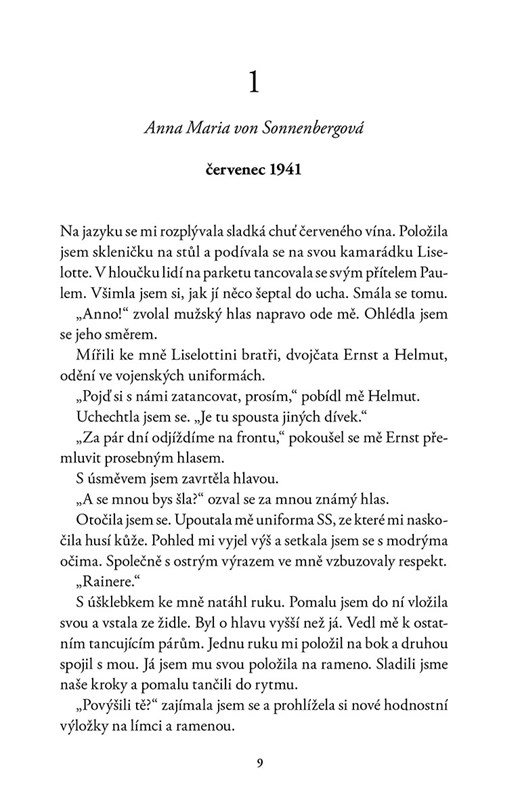 1

Anna Maria von Sonnenbergová

červenec 1941

Na jazyku se mi rozplývala sladká chuť červeného vína. Položila jsem skleničku na stůl a podívala se na svou kamarádku Liselotte. V hloučku lidí na parketu tancovala se svým přítelem Paulem. Všimla jsem si, jak jí něco šeptal do ucha. Smála se tomu.

„Anno!“ zvolal mužský hlas napravo ode mě. Ohlédla jsem se jeho směrem.

Mířili ke mně Liselottini bratři, dvojčata Ernst a Helmut, odění ve vojenských uniformách.

„Pojď si s námi zatancovat, prosím,“ pobídl mě Helmut.

Uchechtla jsem se. „Je tu spousta jiných dívek.“

„Za pár dní odjíždíme na frontu,“ pokoušel se mě Ernst přemluvit prosebným hlasem.

S úsměvem jsem zavrtěla hlavou.

„A se mnou bys šla?“ ozval se za mnou známý hlas.

Otočila jsem se. Upoutala mě uniforma SS, ze které mi naskočila husí kůže. Pohled mi vyjel výš a setkala jsem se s modrýma očima. Společně s ostrým výrazem ve mně vzbuzovaly respekt.

„Rainere.“

S úšklebkem ke mně natáhl ruku. Pomalu jsem do ní vložila svou a vstala ze židle. Byl o hlavu vyšší než já. Vedl mě k ostatním tancujícím párům. Jednu ruku mi položil na bok a druhou spojil s mou. Já jsem mu svou položila na rameno. Sladili jsme naše kroky a pomalu tančili do rytmu.

„Povýšili tě?“ zajímala jsem se a prohlížela si nové hodnostní výložky na límci a ramenou.

9